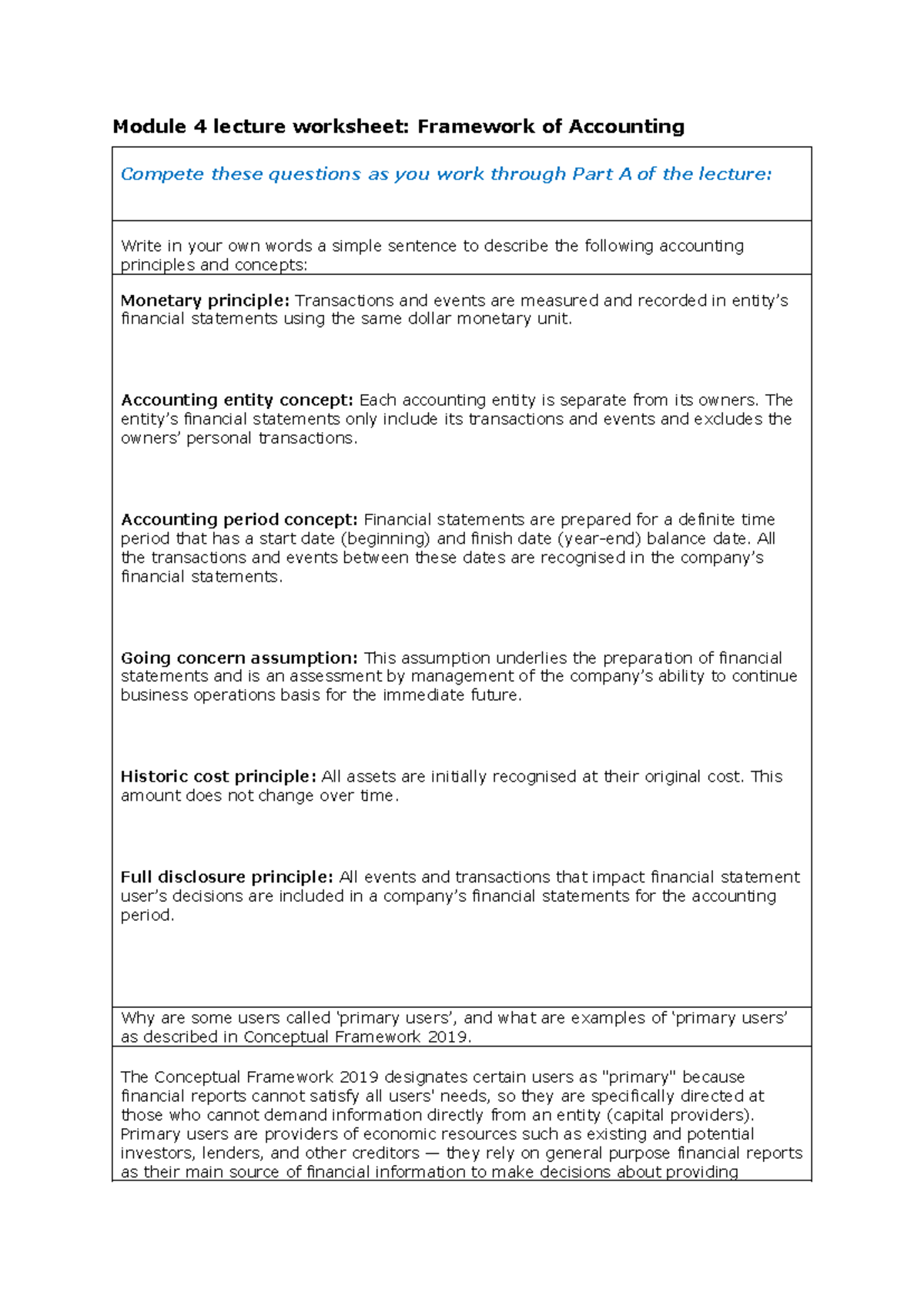 Module 4 lecture worksheet: Framework of Accounting

Compete these questions as you work through Part A of the lecture:

Write in your own words a simple sentence to describe the following accounting principles and concepts:

Monetary principle: Transactions and events are measured and recorded in entity's financial statements using the same dollar monetary unit.

Accounting entity concept: Each accounting entity is separate from its owners. The entity's financial statements only include its transactions and events and excludes the owners' personal transactions.

Accounting period concept: Financial statements are prepared for a definite time period that has a start date (beginning) and finish date (year-end) balance date. All the transactions and events between these dates are recognised in the company's financial statements.

Going concern assumption: This assumption underlies the preparation of financial statements and is an assessment by management of the company's ability to continue business operations basis for the immediate future.

Historic cost principle: All assets are initially recognised at their original cost. This amount does not change over time.

Full disclosure principle: All events and transactions that impact financial statement user's decisions are included in a company's financial statements for the accounting period.

Why are some users called 'primary users', and what are examples of 'primary users' as described in Conceptual Framework 2019.

The Conceptual Framework 2019 designates certain users as "primary" because financial reports cannot satisfy all users' needs, so they are specifically directed at those who cannot demand information directly from an entity (capital providers). Primary users are providers of economic resources such as existing and potential investors, lenders, and other creditors — they rely on general purpose financial reports as their main source of financial information to make decisions about providing